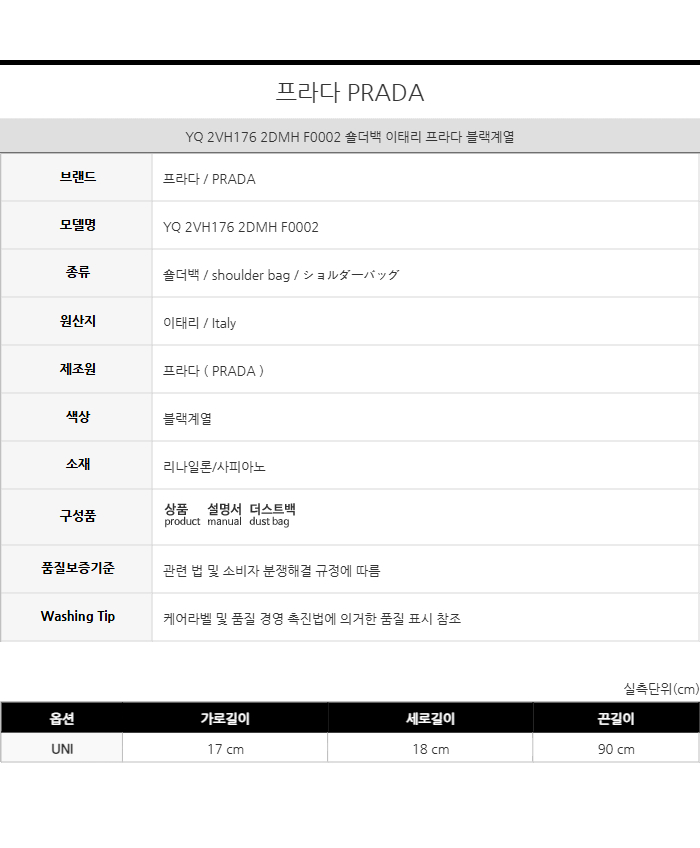 프라다 PRADA

YQ 2VH176 2DMH F0002 숄더백 이태리 프라다 블랙계열

| 브랜드 | 프라다 / PRADA |
|---|---|
| 모델명 | YQ 2VH176 2DMH F0002 |
| 종류 | 숄더백 / shoulder bag / ショルダーバッグ |
| 원산지 | 이태리 / Italy |
| 제조원 | 프라다 ( PRADA ) |
| 색상 | 블랙계열 |
| 소재 | 리나일론/사피아노 |
| 구성품 | 상품 product 설명서 manual 더스트백 dust bag |
| 품질보증기준 | 관련 법 및 소비자 분쟁해결 규정에 따름 |
| Washing Tip | 케어라벨 및 품질 경영 촉진법에 의거한 품질 표시 참조 |

실측단위(cm)

| 옵션 | 가로길이 | 세로길이 | 끈길이 |
|---|---|---|---|
| UNI | 17 cm | 18 cm | 90 cm |